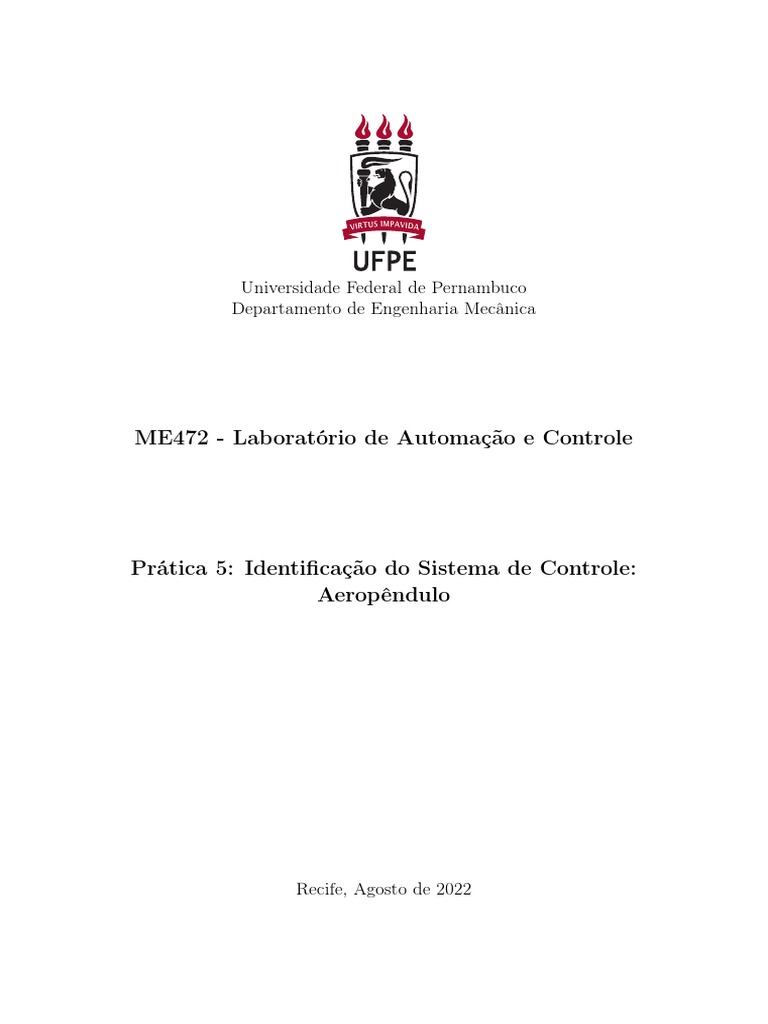 VIRTUS IMPAVIDA
UFPE
Universidade Federal de Pernambuco
Departamento de Engenharia Mecânica

ME472 - Laboratório de Automação e Controle

Prática 5: Identificação do Sistema de Controle: Aeropêndulo

Recife, Agosto de 2022